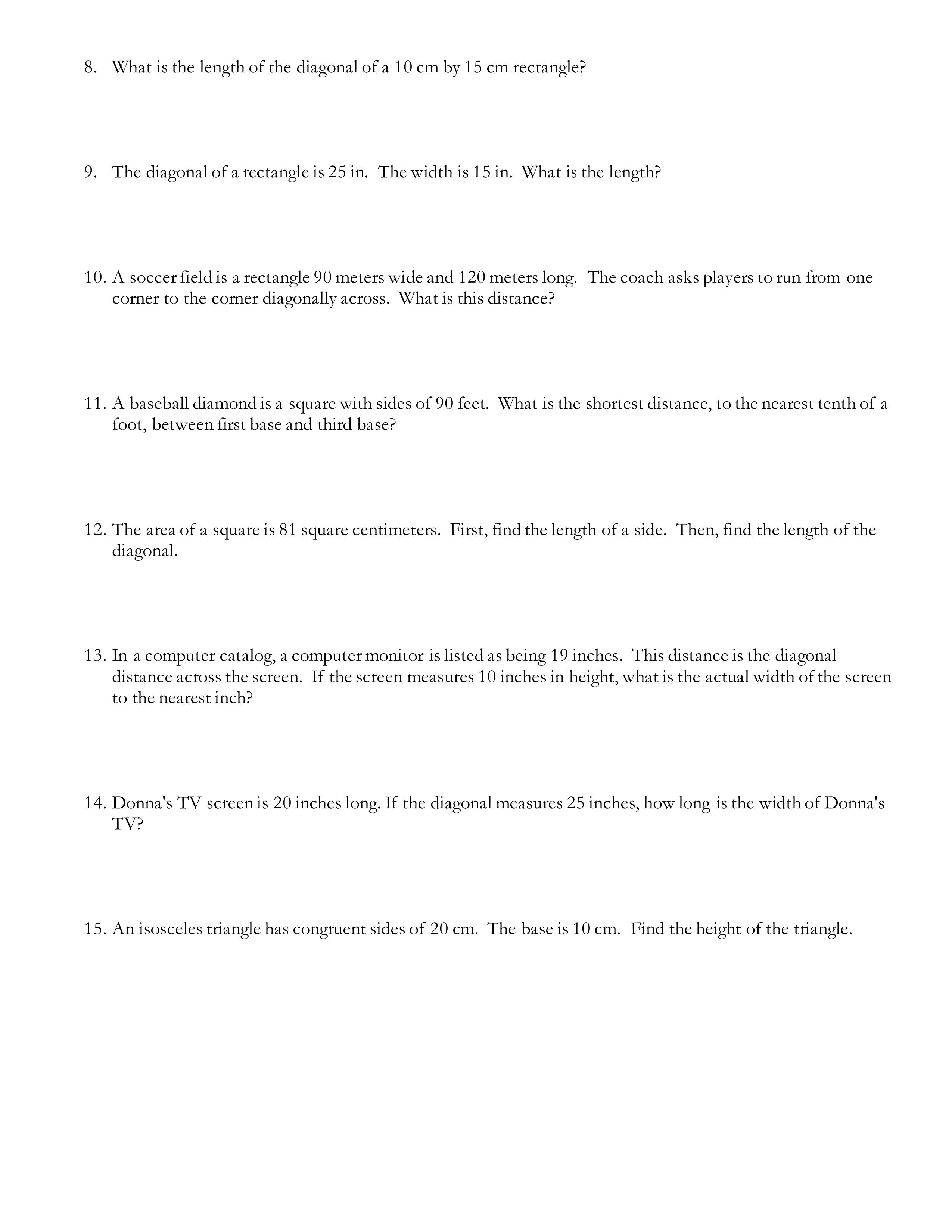 8. What is the length of the diagonal of a 10 cm by 15 cm rectangle?

9. The diagonal of a rectangle is 25 in. The width is 15 in. What is the length?

10. A soccer field is a rectangle 90 meters wide and 120 meters long. The coach asks players to run from one corner to the corner diagonally across. What is this distance?

11. A baseball diamond is a square with sides of 90 feet. What is the shortest distance, to the nearest tenth of a foot, between first base and third base?

12. The area of a square is 81 square centimeters. First, find the length of a side. Then, find the length of the diagonal.

13. In a computer catalog, a computer monitor is listed as being 19 inches. This distance is the diagonal distance across the screen. If the screen measures 10 inches in height, what is the actual width of the screen to the nearest inch?

14. Donna's TV screen is 20 inches long. If the diagonal measures 25 inches, how long is the width of Donna's TV?

15. An isosceles triangle has congruent sides of 20 cm. The base is 10 cm. Find the height of the triangle.